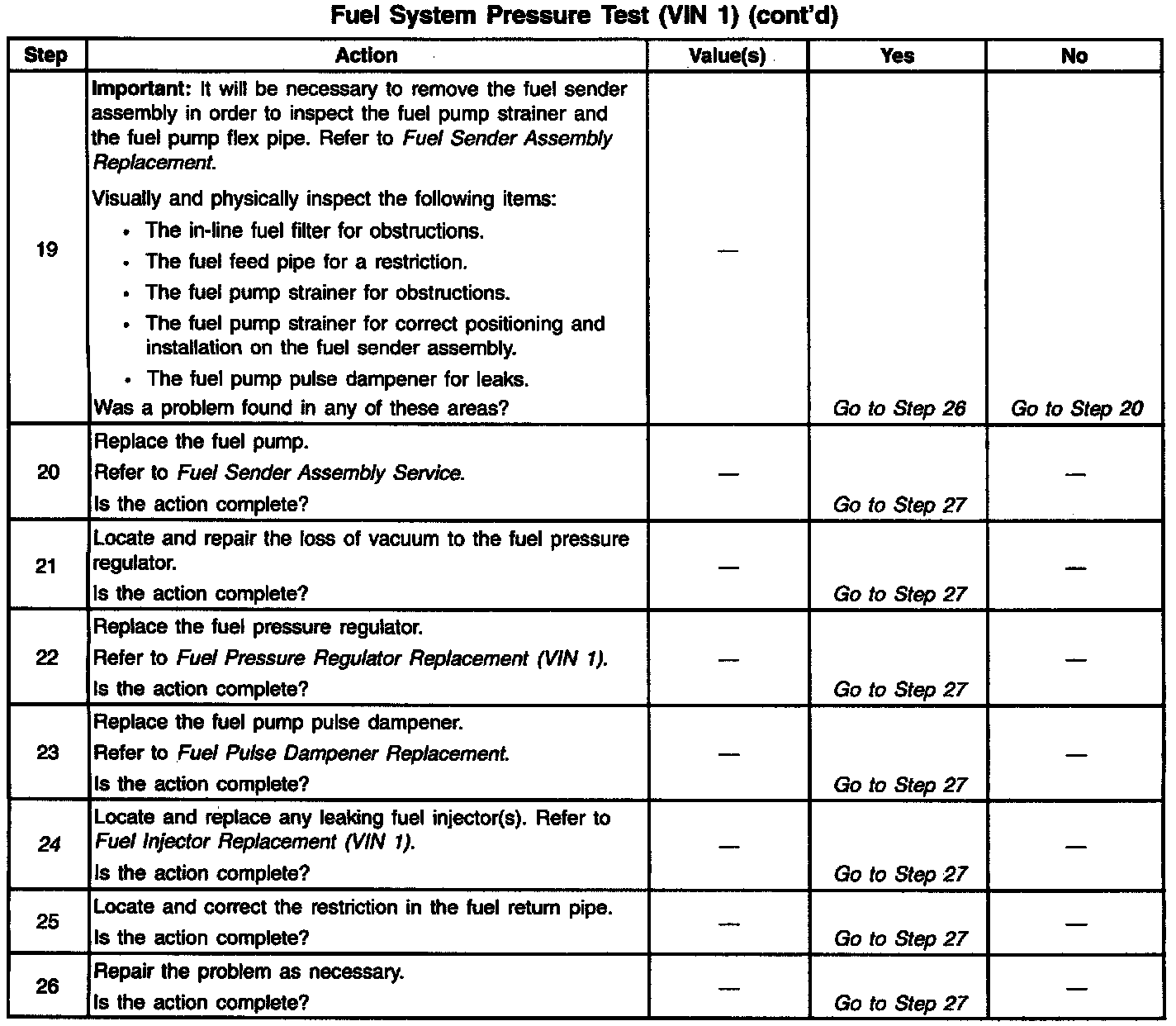 Fuel System Pressure Test (VIN 1) (cont'd)

| Step | Action | Value(s) | Yes | No |
|---|---|---|---|---|
| 19 | Important: It will be necessary to remove the fuel sender assembly in order to inspect the fuel pump strainer and the fuel pump flex pipe. Refer to Fuel Sender Assembly Replacement. Visually and physically inspect the following items: • The in-line fuel filter for obstructions. • The fuel feed pipe for a restriction. • The fuel pump strainer for obstructions. • The fuel pump strainer for correct positioning and installation on the fuel sender assembly. • The fuel pump pulse dampener for leaks. Was a problem found in any of these areas? | — | Go to Step 26 | Go to Step 20 |
| 20 | Replace the fuel pump. Refer to Fuel Sender Assembly Service. Is the action complete? | — | Go to Step 27 | — |
| 21 | Locate and repair the loss of vacuum to the fuel pressure regulator. Is the action complete? | — | Go to Step 27 | — |
| 22 | Replace the fuel pressure regulator. Refer to Fuel Pressure Regulator Replacement (VIN 1). Is the action complete? | — | Go to Step 27 | — |
| 23 | Replace the fuel pump pulse dampener. Refer to Fuel Pulse Dampener Replacement. Is the action complete? | — | Go to Step 27 | — |
| 24 | Locate and replace any leaking fuel injector(s). Refer to Fuel Injector Replacement (VIN 1). Is the action complete? | — | Go to Step 27 | — |
| 25 | Locate and correct the restriction in the fuel return pipe. Is the action complete? | — | Go to Step 27 | — |
| 26 | Repair the problem as necessary. Is the action complete? | — | Go to Step 27 | — |